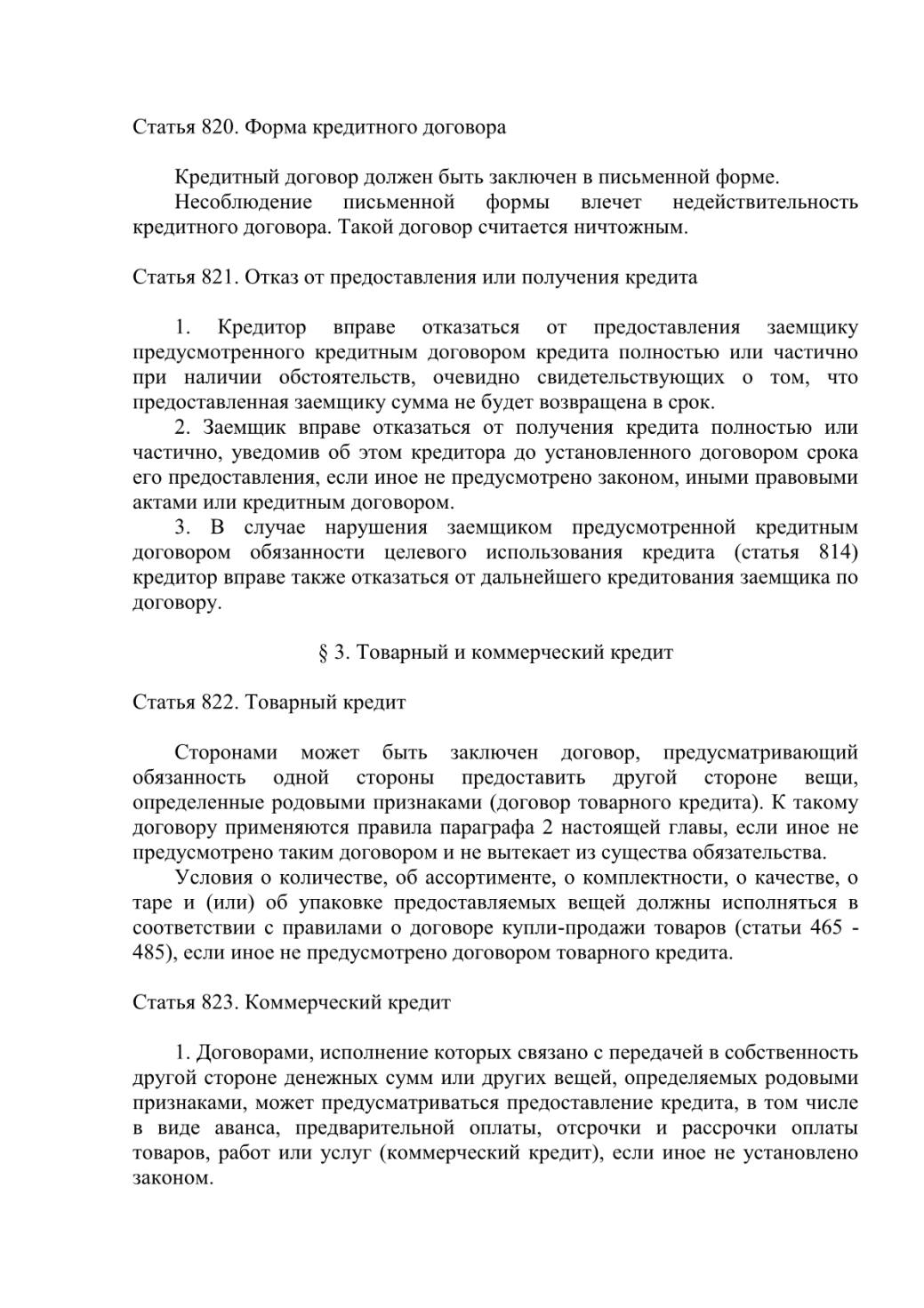 Статья 820. Форма кредитного договора

Кредитный договор должен быть заключен в письменной форме.

Несоблюдение письменной формы влечет недействительность кредитного договора. Такой договор считается ничтожным.

Статья 821. Отказ от предоставления или получения кредита

1. Кредитор вправе отказаться от предоставления заемщику предусмотренного кредитным договором кредита полностью или частично при наличии обстоятельств, очевидно свидетельствующих о том, что предоставленная заемщику сумма не будет возвращена в срок.

2. Заемщик вправе отказаться от получения кредита полностью или частично, уведомив об этом кредитора до установленного договором срока его предоставления, если иное не предусмотрено законом, иными правовыми актами или кредитным договором.

3. В случае нарушения заемщиком предусмотренной кредитным договором обязанности целевого использования кредита (статья 814) кредитор вправе также отказаться от дальнейшего кредитования заемщика по договору.

§ 3. Товарный и коммерческий кредит

Статья 822. Товарный кредит

Сторонами может быть заключен договор, предусматривающий обязанность одной стороны предоставить другой стороне вещи, определенные родовыми признаками (договор товарного кредита). К такому договору применяются правила параграфа 2 настоящей главы, если иное не предусмотрено таким договором и не вытекает из существа обязательства.

Условия о количестве, об ассортименте, о комплектности, о качестве, о таре и (или) об упаковке предоставляемых вещей должны исполняться в соответствии с правилами о договоре купли-продажи товаров (статьи 465 - 485), если иное не предусмотрено договором товарного кредита.

Статья 823. Коммерческий кредит

1. Договорами, исполнение которых связано с передачей в собственность другой стороне денежных сумм или других вещей, определяемых родовыми признаками, может предусматриваться предоставление кредита, в том числе в виде аванса, предварительной оплаты, отсрочки и рассрочки оплаты товаров, работ или услуг (коммерческий кредит), если иное не установлено законом.